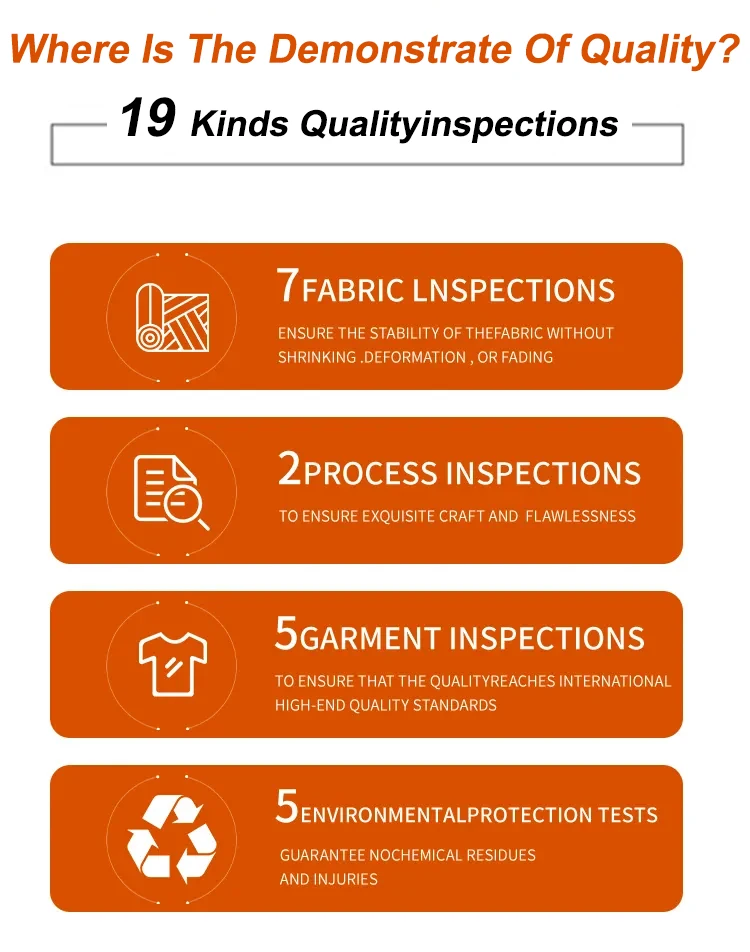 Where Is The Demonstrate Of Quality?

19 Kinds Qualityinspections

7FABRIC LNSPECTIONS

ENSURE THE STABILITY OF THEFABRIC WITHOUT SHRINKING .DEFORMATION , OR FADING

2PROCESS INSPECTIONS

TO ENSURE EXQUISITE CRAFT AND FLAWLESSNESS

5GARMENT INSPECTIONS

TO ENSURE THAT THE QUALITYREACHES INTERNATIONAL HIGH-END QUALITY STANDARDS

5ENVIRONMENTALPROTECTION TESTS

GUARANTEE NOCHEMICAL RESIDUES AND INJURIES